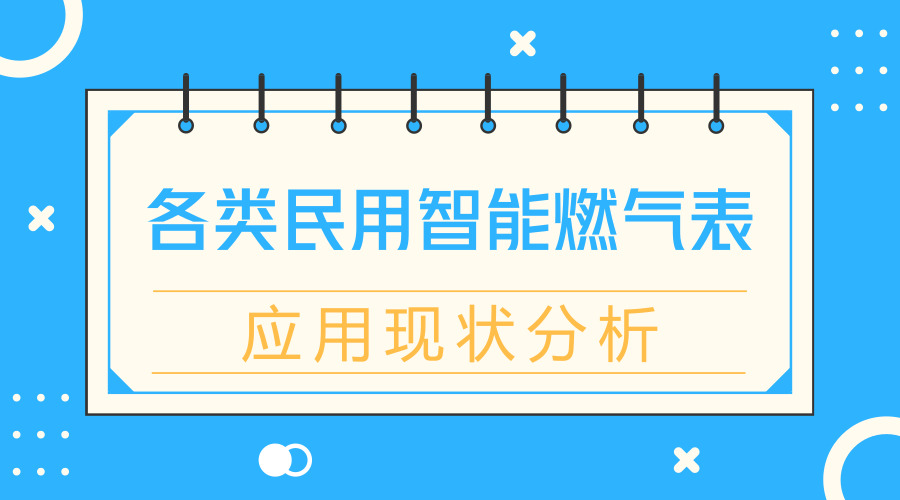 各类民用智能燃气表

应用现状分析